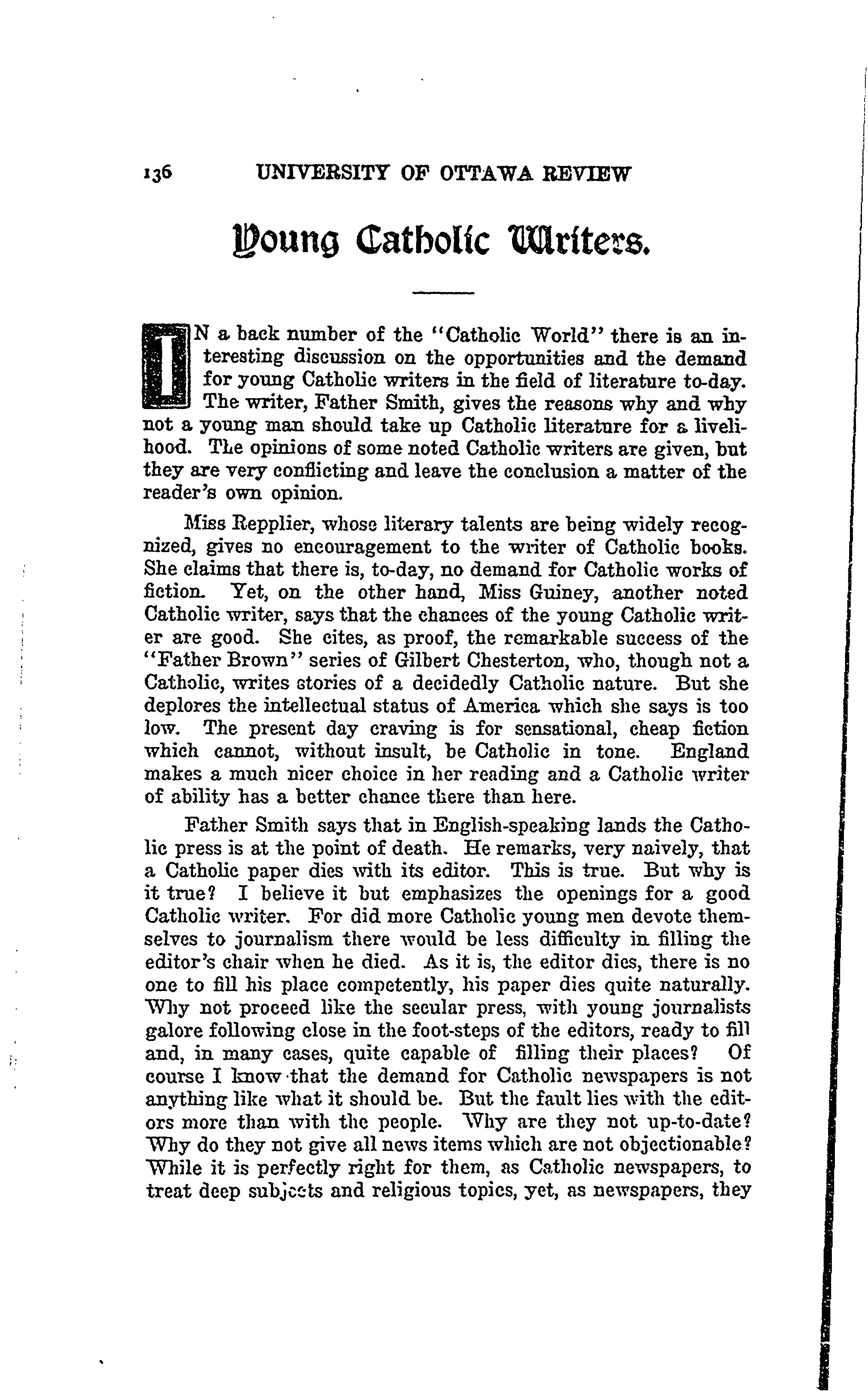 136 UNIVERSITY OF OTTAWA REVIEW

Young Catholic Writers.

IN a back number of the "Catholic World" there is an interesting discussion on the opportunities and the demand for young Catholic writers in the field of literature to-day. The writer, Father Smith, gives the reasons why and why not a young man should take up Catholic literature for a livelihood. The opinions of some noted Catholic writers are given, but they are very conflicting and leave the conclusion a matter of the reader's own opinion.

Miss Repplier, whose literary talents are being widely recognized, gives no encouragement to the writer of Catholic books. She claims that there is, to-day, no demand for Catholic works of fiction. Yet, on the other hand, Miss Guiney, another noted Catholic writer, says that the chances of the young Catholic writer are good. She cites, as proof, the remarkable success of the "Father Brown" series of Gilbert Chesterton, who, though not a Catholic, writes stories of a decidedly Catholic nature. But she deplores the intellectual status of America which she says is too low. The present day craving is for sensational, cheap fiction which cannot, without insult, be Catholic in tone. England makes a much nicer choice in her reading and a Catholic writer of ability has a better chance there than here.

Father Smith says that in English-speaking lands the Catholic press is at the point of death. He remarks, very naively, that a Catholic paper dies with its editor. This is true. But why is it true? I believe it but emphasizes the openings for a good Catholic writer. For did more Catholic young men devote themselves to journalism there would be less difficulty in filling the editor's chair when he died. As it is, the editor dies, there is no one to fill his place competently, his paper dies quite naturally. Why not proceed like the secular press, with young journalists galore following close in the foot-steps of the editors, ready to fill and, in many cases, quite capable of filling their places? Of course I know that the demand for Catholic newspapers is not anything like what it should be. But the fault lies with the editors more than with the people. Why are they not up-to-date? Why do they not give all news items which are not objectionable? While it is perfectly right for them, as Catholic newspapers, to treat deep subjects and religious topics, yet, as newspapers, they